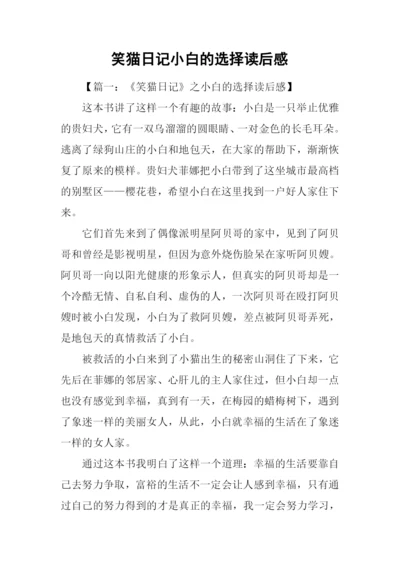 笑猫日记小白的选择读后感

【篇一：《笑猫日记》之小白的选择读后感】

这本书讲了这样一个有趣的故事：小白是一只举止优雅的贵妇犬，它有一双乌溜溜的圆眼睛、一对金色的长毛耳朵。逃离了绿狗山庄的小白和地包天，在大家的帮助下，渐渐恢复了原来的模样。贵妇犬菲娜把小白带到了这坐城市最高档的别墅区——樱花巷，希望小白在这里找到一户好人家住下来。

它们首先来到了偶像派明星阿贝哥的家中，见到了阿贝哥和曾经是影视明星，但因为意外烧伤脸呆在家听阿贝嫂。阿贝哥一向以阳光健康的形象示人，但真实的阿贝哥却是一个冷酷无情、自私自利、虚伪的人，一次阿贝哥在殴打阿贝嫂时被小白发现，小白为了救阿贝嫂，差点被阿贝哥弄死，是地包天的真情救活了小白。

被救活的小白来到了小猫出生的秘密山洞住了下来，它先后在菲娜的邻居家、心肝儿的主人家住过，但小白却一点也没有感觉到幸福，真到有一天，在梅园的蜡梅树下，遇到了象迷一样的美丽女人，从此，小白就幸福的生活在了象迷一样的女人家。

通过这本书我明白了这样一个道理：幸福的生活要靠自己去努力争取，富裕的生活不一定会让人感到幸福，只有通过自己的努力得到的才是真正的幸福，我一定会努力学习，